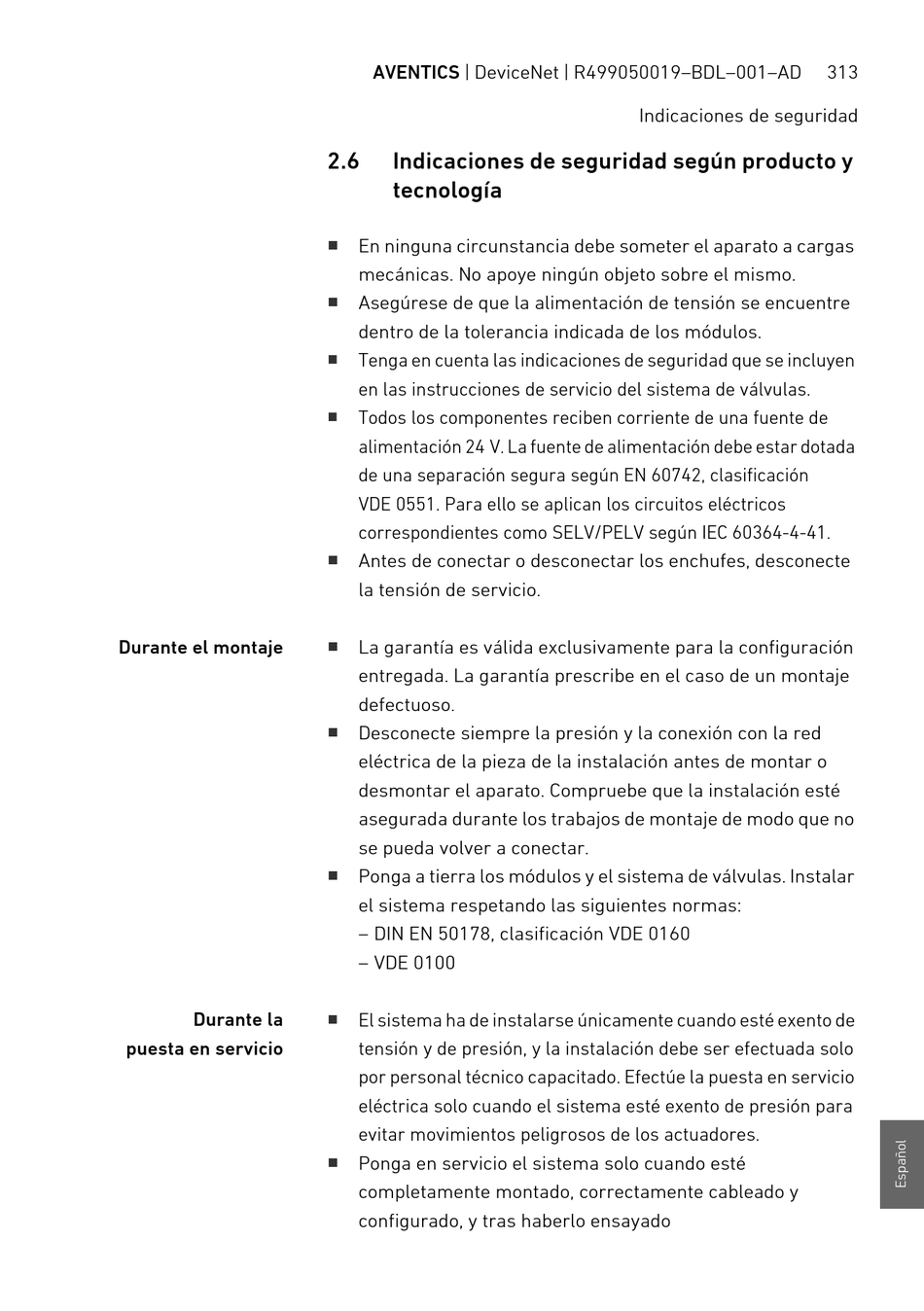 AVENTICS | DeviceNet | R499050019–BDL–001–AD 313

Indicaciones de seguridad

2.6 Indicaciones de seguridad según producto y tecnología

■ En ninguna circunstancia debe someter el aparato a cargas mecánicas. No apoye ningún objeto sobre el mismo.
■ Asegúrese de que la alimentación de tensión se encuentre dentro de la tolerancia indicada de los módulos.
■ Tenga en cuenta las indicaciones de seguridad que se incluyen en las instrucciones de servicio del sistema de válvulas.
■ Todos los componentes reciben corriente de una fuente de alimentación 24 V. La fuente de alimentación debe estar dotada de una separación segura según EN 60742, clasificación VDE 0551. Para ello se aplican los circuitos eléctricos correspondientes como SELV/PELV según IEC 60364-4-41.
■ Antes de conectar o desconectar los enchufes, desconecte la tensión de servicio.

Durante el montaje

■ La garantía es válida exclusivamente para la configuración entregada. La garantía prescribe en el caso de un montaje defectuoso.
■ Desconecte siempre la presión y la conexión con la red eléctrica de la pieza de la instalación antes de montar o desmontar el aparato. Compruebe que la instalación esté asegurada durante los trabajos de montaje de modo que no se pueda volver a conectar.
■ Ponga a tierra los módulos y el sistema de válvulas. Instalar el sistema respetando las siguientes normas:
– DIN EN 50178, clasificación VDE 0160
– VDE 0100

Durante la puesta en servicio

■ El sistema ha de instalarse únicamente cuando esté exento de tensión y de presión, y la instalación debe ser efectuada solo por personal técnico capacitado. Efectúe la puesta en servicio eléctrica solo cuando el sistema esté exento de presión para evitar movimientos peligrosos de los actuadores.
■ Ponga en servicio el sistema solo cuando esté completamente montado, correctamente cableado y configurado, y tras haberlo ensayado

Español